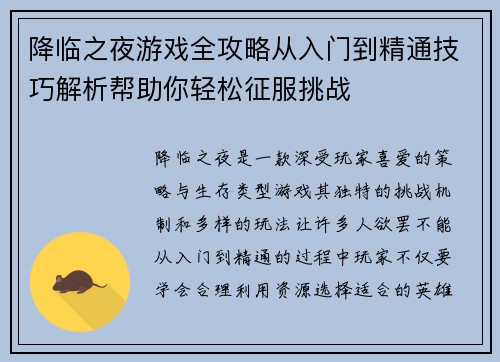 降临之夜游戏全攻略从入门到精通技巧解析帮助你轻松征服挑战

降临之夜是一款深受玩家喜爱的策略与生存类型游戏其独特的挑战机制和多样的玩法让许多人欲罢不能从入门到精通的过程中玩家不仅要学会合理利用资源选择适合的英雄